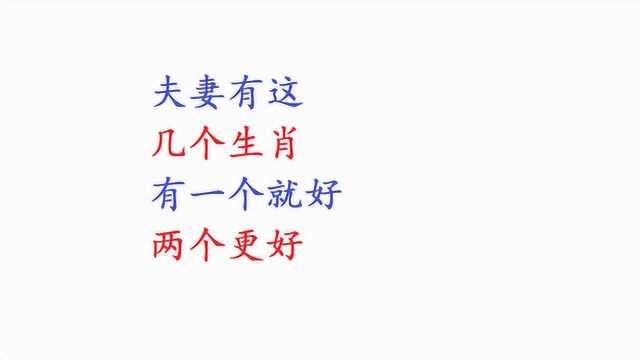 夫妻有这
几个生肖
有一个就好
两个更好